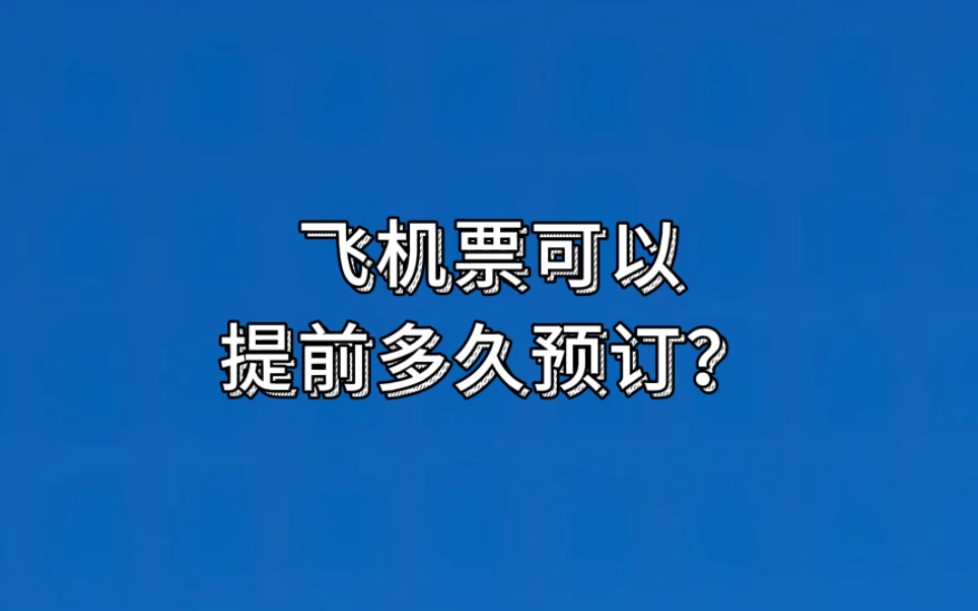 飞机票可以
提前多久预订?